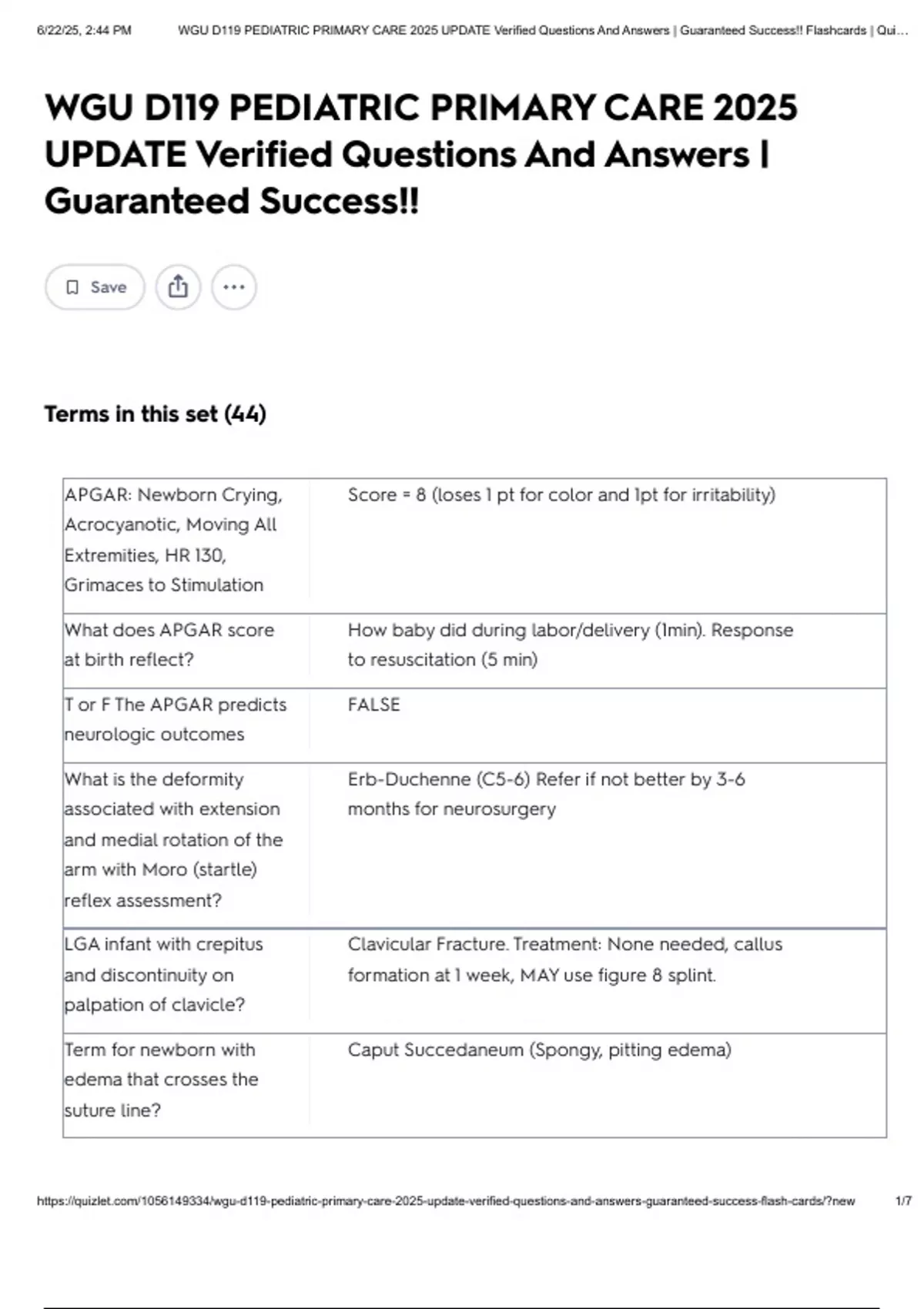 6/22/25, 2:44 PM WGU D119 PEDIATRIC PRIMARY CARE 2025 UPDATE Verified Questions And Answers | Guaranteed Success!! Flashcards | Qui...

WGU D119 PEDIATRIC PRIMARY CARE 2025 UPDATE Verified Questions And Answers | Guaranteed Success!!

Save

Terms in this set (44)

| | |
|---|---|
| APGAR: Newborn Crying, Acrocyanotic, Moving All Extremities, HR 130, Grimaces to Stimulation | Score = 8 (loses 1 pt for color and 1pt for irritability) |
| What does APGAR score at birth reflect? | How baby did during labor/delivery (1min). Response to resuscitation (5 min) |
| T or F The APGAR predicts neurologic outcomes | FALSE |
| What is the deformity associated with extension and medial rotation of the arm with Moro (startle) reflex assessment? | Erb-Duchenne (C5-6) Refer if not better by 3-6 months for neurosurgery |
| LGA infant with crepitus and discontinuity on palpation of clavicle? | Clavicular Fracture. Treatment: None needed, callus formation at 1 week, MAY use figure 8 splint. |
| Term for newborn with edema that crosses the suture line? | Caput Succedaneum (Spongy, pitting edema) |

https://quizlet.com/1056149334/wgu-d119-pediatric-primary-care-2025-update-verified-questions-and-answers-guaranteed-success-flash-cards/?new 1/7